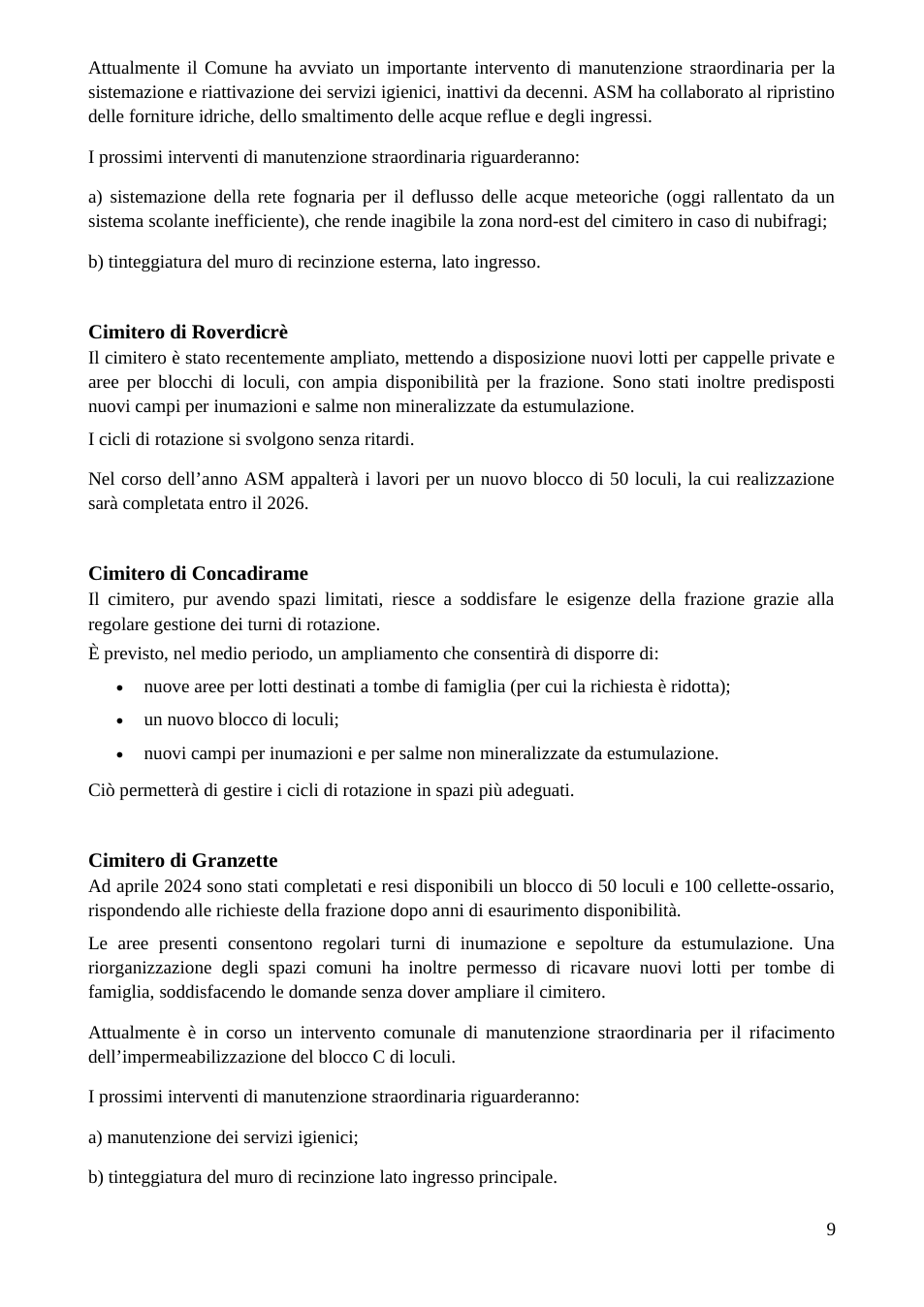 Attualmente il Comune ha avviato un importante intervento di manutenzione straordinaria per la sistemazione e riattivazione dei servizi igienici, inattivi da decenni. ASM ha collaborato al ripristino delle forniture idriche, dello smaltimento delle acque reflue e degli ingressi.

I prossimi interventi di manutenzione straordinaria riguarderanno:

a) sistemazione della rete fognaria per il deflusso delle acque meteoriche (oggi rallentato da un sistema scolante inefficiente), che rende inagibile la zona nord-est del cimitero in caso di nubifragi;

b) tinteggiatura del muro di recinzione esterna, lato ingresso.

Cimitero di Roverdicrè

Il cimitero è stato recentemente ampliato, mettendo a disposizione nuovi lotti per cappelle private e aree per blocchi di loculi, con ampia disponibilità per la frazione. Sono stati inoltre predisposti nuovi campi per inumazioni e salme non mineralizzate da estumulazione.

I cicli di rotazione si svolgono senza ritardi.

Nel corso dell'anno ASM appalterà i lavori per un nuovo blocco di 50 loculi, la cui realizzazione sarà completata entro il 2026.

Cimitero di Concadirame

Il cimitero, pur avendo spazi limitati, riesce a soddisfare le esigenze della frazione grazie alla regolare gestione dei turni di rotazione.

È previsto, nel medio periodo, un ampliamento che consentirà di disporre di:

• nuove aree per lotti destinati a tombe di famiglia (per cui la richiesta è ridotta);
• un nuovo blocco di loculi;
• nuovi campi per inumazioni e per salme non mineralizzate da estumulazione.

Ciò permetterà di gestire i cicli di rotazione in spazi più adeguati.

Cimitero di Granzette

Ad aprile 2024 sono stati completati e resi disponibili un blocco di 50 loculi e 100 cellette-ossario, rispondendo alle richieste della frazione dopo anni di esaurimento disponibilità.

Le aree presenti consentono regolari turni di inumazione e sepolture da estumulazione. Una riorganizzazione degli spazi comuni ha inoltre permesso di ricavare nuovi lotti per tombe di famiglia, soddisfacendo le domande senza dover ampliare il cimitero.

Attualmente è in corso un intervento comunale di manutenzione straordinaria per il rifacimento dell'impermeabilizzazione del blocco C di loculi.

I prossimi interventi di manutenzione straordinaria riguarderanno:

a) manutenzione dei servizi igienici;

b) tinteggiatura del muro di recinzione lato ingresso principale.

9